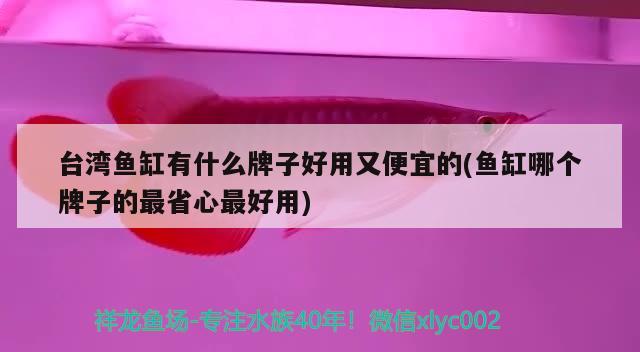 台湾鱼缸有什么牌子好用又便宜的(鱼缸哪个牌子的最省心最好用)

祥龙鱼场-专注水族40年！微信xlyc002